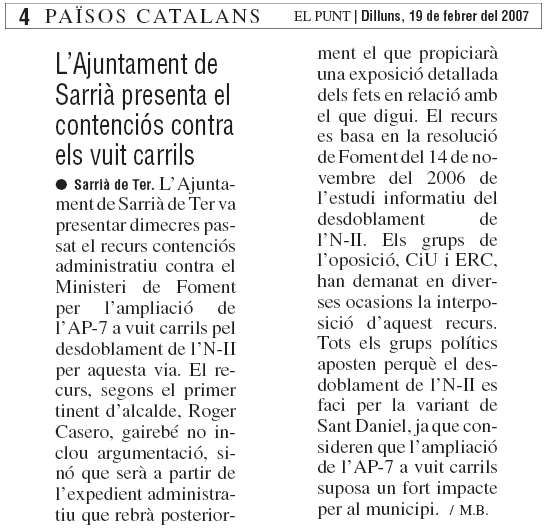 4 PAÏSOS CATALANS

EL PUNT | Dilluns, 19 de febrer del 2007

L'Ajuntament de Sarrià presenta el contenciós contra els vuit carrils

● Sarrià de Ter. L'Ajuntament de Sarrià de Ter va presentar dimecres passat el recurs contenciós administratiu contra el Ministeri de Foment per l'ampliació de l'AP-7 a vuit carrils pel desdoblament de l'N-II per aquesta via. El recurs, segons el primer tinent d'alcalde, Roger Casero, gairebé no inclou argumentació, sinó que serà a partir de l'expedient administratiu que rebrà posteriorment el que propiciarà una exposició detallada dels fets en relació amb el que digui. El recurs es basa en la resolució de Foment del 14 de novembre del 2006 de l'estudi informatiu del desdoblament de l'N-II. Els grups de l'oposició, CiU i ERC, han demanat en diverses ocasions la interposició d'aquest recurs. Tots els grups polítics aposten perquè el desdoblament de l'N-II es faci per la variant de Sant Daniel, ja que consideren que l'ampliació de l'AP-7 a vuit carrils suposa un fort impacte per al municipi. / M.B.